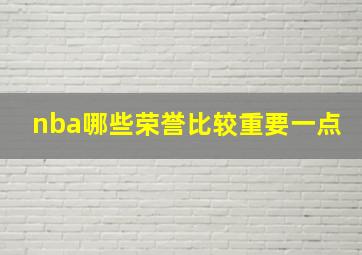 nba哪些荣誉比较重要一点